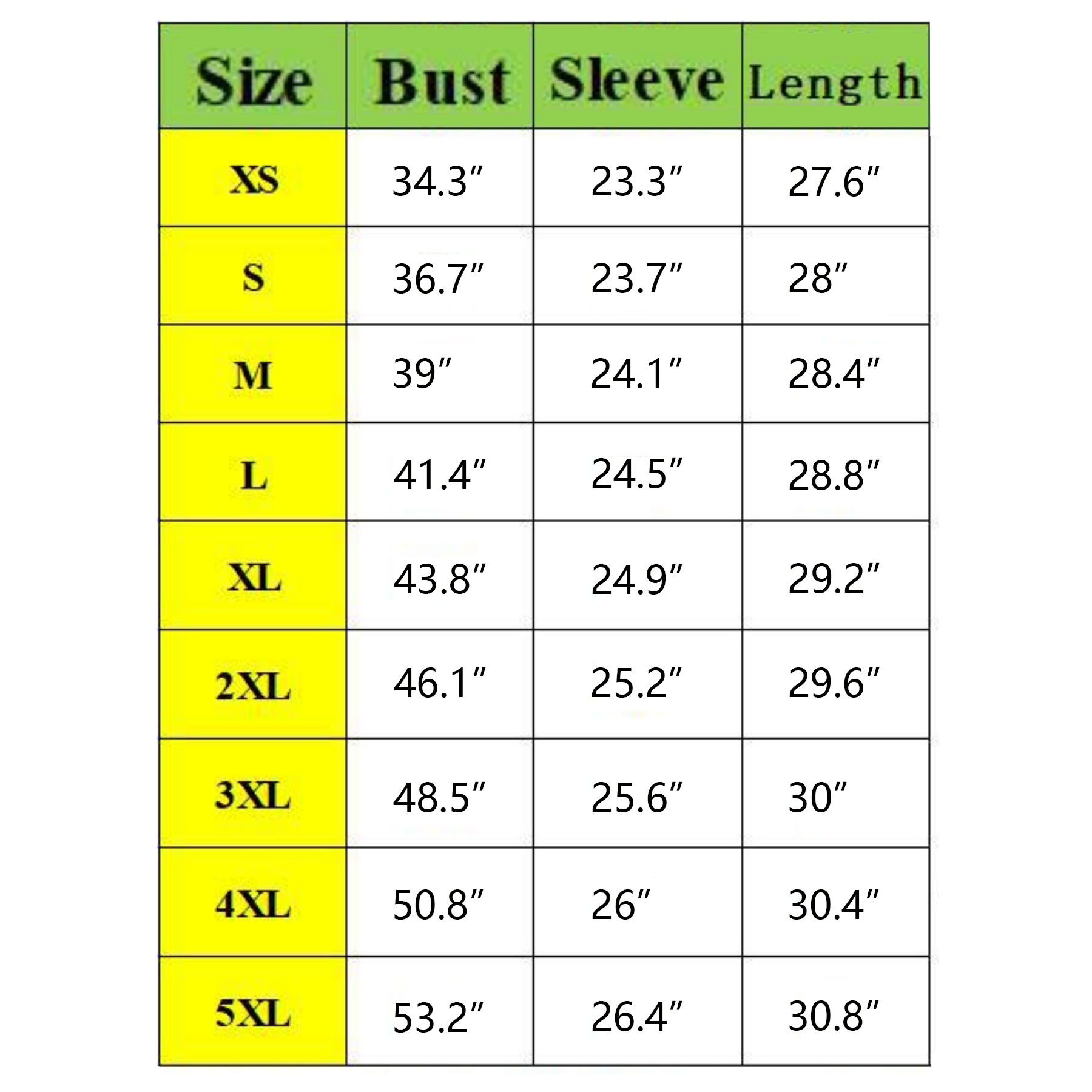 | Size | Bust | Sleeve | Length |
|---|---|---|---|
| XS | 34.3″ | 23.3″ | 27.6″ |
| S | 36.7″ | 23.7″ | 28″ |
| M | 39″ | 24.1″ | 28.4″ |
| L | 41.4″ | 24.5″ | 28.8″ |
| XL | 43.8″ | 24.9″ | 29.2″ |
| 2XL | 46.1″ | 25.2″ | 29.6″ |
| 3XL | 48.5″ | 25.6″ | 30″ |
| 4XL | 50.8″ | 26″ | 30.4″ |
| 5XL | 53.2″ | 26.4″ | 30.8″ |